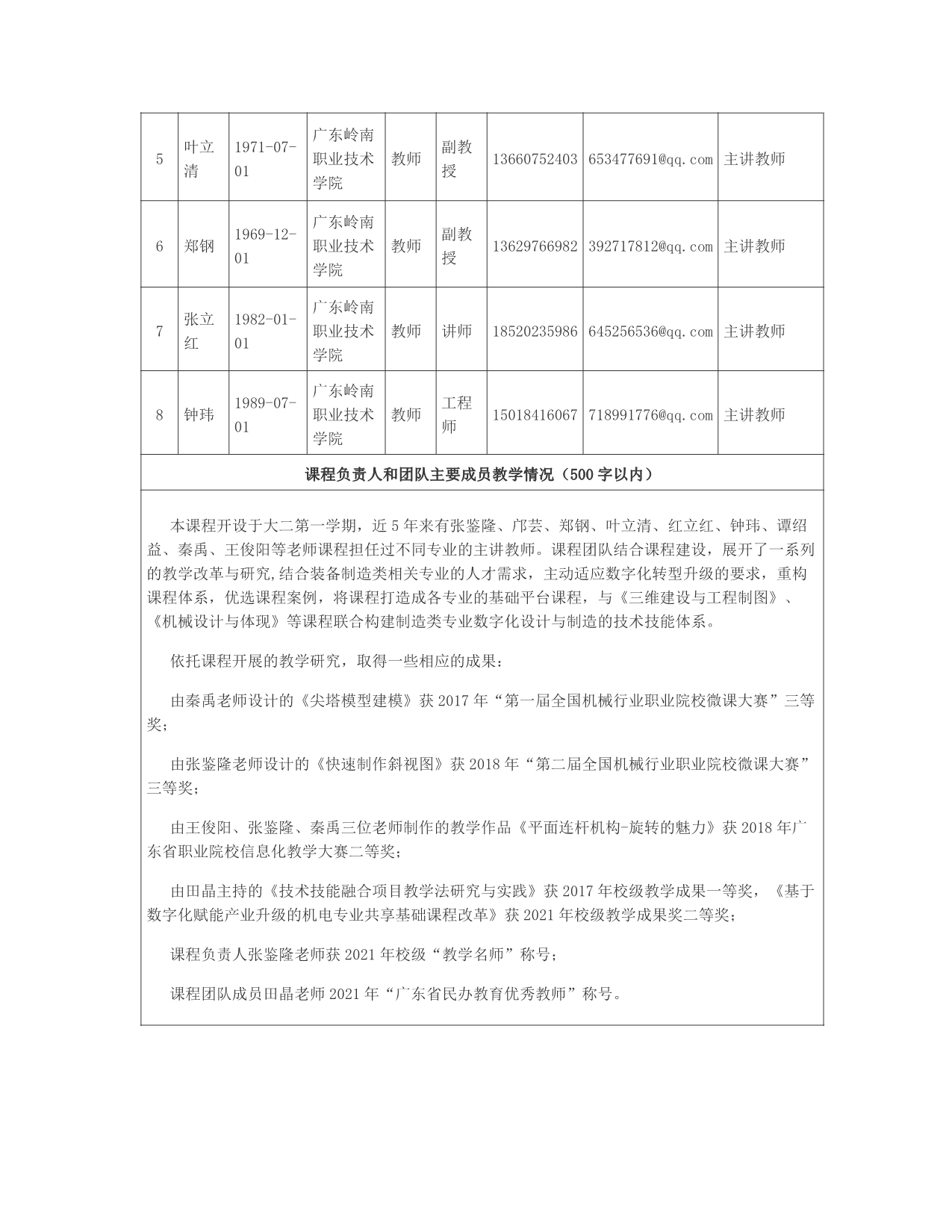 | 5 | 叶立清 | 1971-07-01 | 广东岭南职业技术学院 | 教师 | 副教授 | 13660752403 | 653477691@qq.com | 主讲教师 |
|---|---|---|---|---|---|---|---|---|
| 6 | 郑钢 | 1969-12-01 | 广东岭南职业技术学院 | 教师 | 副教授 | 13629766982 | 392717812@qq.com | 主讲教师 |
| 7 | 张立红 | 1982-01-01 | 广东岭南职业技术学院 | 教师 | 讲师 | 18520235986 | 645256536@qq.com | 主讲教师 |
| 8 | 钟玮 | 1989-07-01 | 广东岭南职业技术学院 | 教师 | 工程师 | 15018416067 | 718991776@qq.com | 主讲教师 |

课程负责人和团队主要成员教学情况（500 字以内）

本课程开设于大二第一学期，近 5 年来有张鉴隆、邝芸、郑钢、叶立清、红立红、钟玮、谭绍益、秦禹、王俊阳等老师课程担任过不同专业的主讲教师。课程团队结合课程建设，展开了一系列的教学改革与研究,结合装备制造类相关专业的人才需求，主动适应数字化转型升级的要求，重构课程体系，优选课程案例，将课程打造成各专业的基础平台课程，与《三维建设与工程制图》、《机械设计与体现》等课程联合构建制造类专业数字化设计与制造的技术技能体系。

依托课程开展的教学研究，取得一些相应的成果：

由秦禹老师设计的《尖塔模型建模》获 2017 年“第一届全国机械行业职业院校微课大赛”三等奖；

由张鉴隆老师设计的《快速制作斜视图》获 2018 年“第二届全国机械行业职业院校微课大赛”三等奖；

由王俊阳、张鉴隆、秦禹三位老师制作的教学作品《平面连杆机构-旋转的魅力》获 2018 年广东省职业院校信息化教学大赛二等奖；

由田晶主持的《技术技能融合项目教学法研究与实践》获 2017 年校级教学成果一等奖，《基于数字化赋能产业升级的机电专业共享基础课程改革》获 2021 年校级教学成果奖二等奖；

课程负责人张鉴隆老师获 2021 年校级“教学名师”称号；

课程团队成员田晶老师 2021 年“广东省民办教育优秀教师”称号。